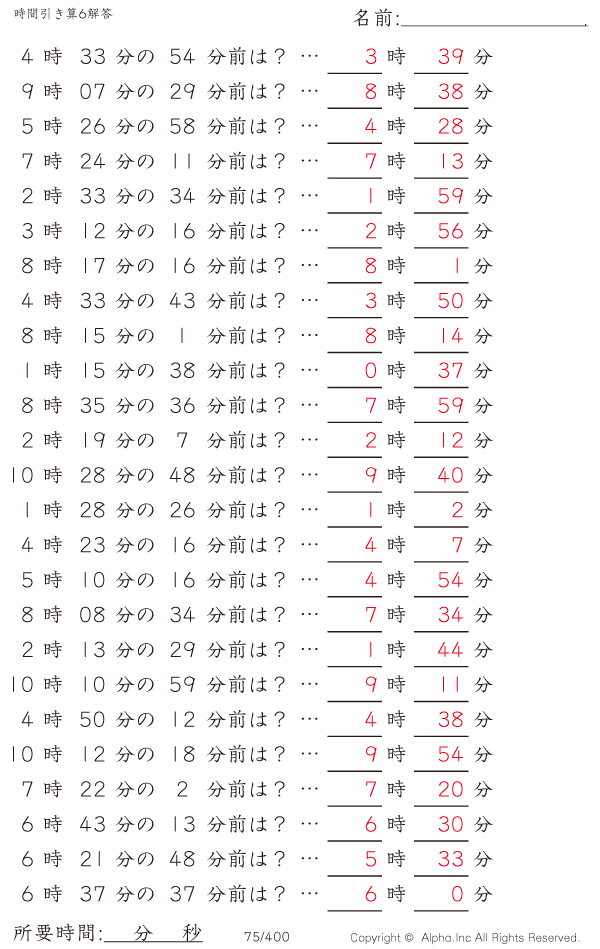 時間引き算6解答

名前:

4 時 33 分の 54 分前は？ … 3 時 39 分
9 時 07 分の 29 分前は？ … 8 時 38 分
5 時 26 分の 58 分前は？ … 4 時 28 分
7 時 24 分の 11 分前は？ … 7 時 13 分
2 時 33 分の 34 分前は？ … 1 時 59 分
3 時 12 分の 16 分前は？ … 2 時 56 分
8 時 17 分の 16 分前は？ … 8 時 1 分
4 時 33 分の 43 分前は？ … 3 時 50 分
8 時 15 分の 1 分前は？ … 8 時 14 分
1 時 15 分の 38 分前は？ … 0 時 37 分
8 時 35 分の 36 分前は？ … 7 時 59 分
2 時 19 分の 7 分前は？ … 2 時 12 分
10 時 28 分の 48 分前は？ … 9 時 40 分
1 時 28 分の 26 分前は？ … 1 時 2 分
4 時 23 分の 16 分前は？ … 4 時 7 分
5 時 10 分の 16 分前は？ … 4 時 54 分
8 時 08 分の 34 分前は？ … 7 時 34 分
2 時 13 分の 29 分前は？ … 1 時 44 分
10 時 10 分の 59 分前は？ … 9 時 11 分
4 時 50 分の 12 分前は？ … 4 時 38 分
10 時 12 分の 18 分前は？ … 9 時 54 分
7 時 22 分の 2 分前は？ … 7 時 20 分
6 時 43 分の 13 分前は？ … 6 時 30 分
6 時 21 分の 48 分前は？ … 5 時 33 分
6 時 37 分の 37 分前は？ … 6 時 0 分

所要時間: 分 秒 75/400 Copyright © Alpha.Inc All Rights Reserved.